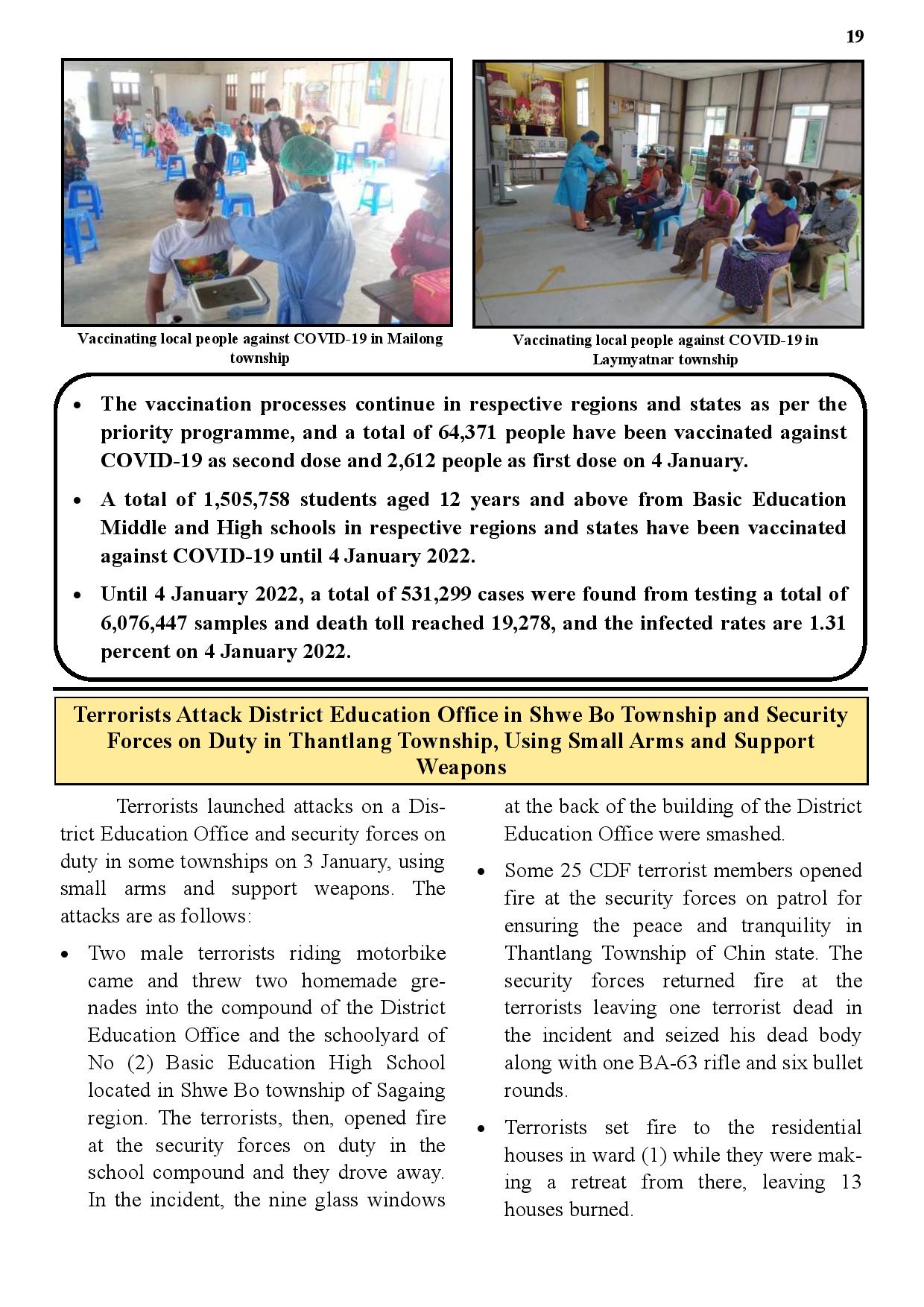 19

Vaccinating local people against COVID-19 in Mailong township

Vaccinating local people against COVID-19 in Laymyatnar township

• The vaccination processes continue in respective regions and states as per the priority programme, and a total of 64,371 people have been vaccinated against COVID-19 as second dose and 2,612 people as first dose on 4 January.

• A total of 1,505,758 students aged 12 years and above from Basic Education Middle and High schools in respective regions and states have been vaccinated against COVID-19 until 4 January 2022.

• Until 4 January 2022, a total of 531,299 cases were found from testing a total of 6,076,447 samples and death toll reached 19,278, and the infected rates are 1.31 percent on 4 January 2022.

Terrorists Attack District Education Office in Shwe Bo Township and Security Forces on Duty in Thantlang Township, Using Small Arms and Support Weapons

Terrorists launched attacks on a District Education Office and security forces on duty in some townships on 3 January, using small arms and support weapons. The attacks are as follows:

• Two male terrorists riding motorbike came and threw two homemade grenades into the compound of the District Education Office and the schoolyard of No (2) Basic Education High School located in Shwe Bo township of Sagaing region. The terrorists, then, opened fire at the security forces on duty in the school compound and they drove away. In the incident, the nine glass windows at the back of the building of the District Education Office were smashed.

• Some 25 CDF terrorist members opened fire at the security forces on patrol for ensuring the peace and tranquility in Thantlang Township of Chin state. The security forces returned fire at the terrorists leaving one terrorist dead in the incident and seized his dead body along with one BA-63 rifle and six bullet rounds.

• Terrorists set fire to the residential houses in ward (1) while they were making a retreat from there, leaving 13 houses burned.